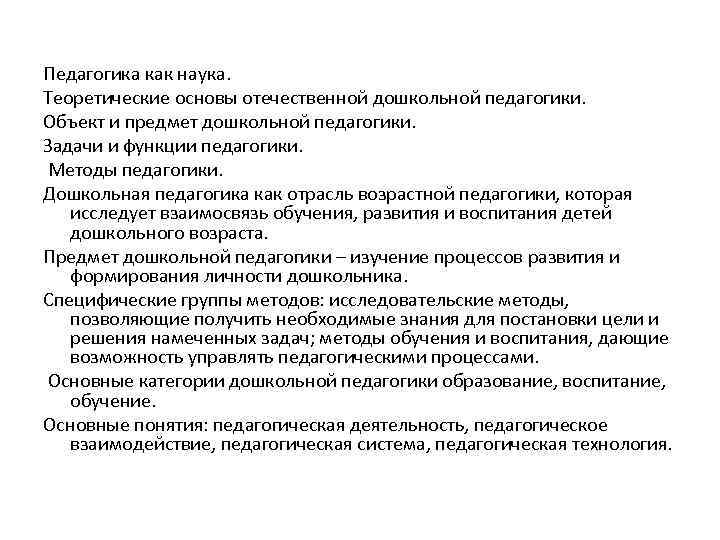 Педагогика как наука.

Теоретические основы отечественной дошкольной педагогики.

Объект и предмет дошкольной педагогики.

Задачи и функции педагогики.

Методы педагогики.

Дошкольная педагогика как отрасль возрастной педагогики, которая исследует взаимосвязь обучения, развития и воспитания детей дошкольного возраста.

Предмет дошкольной педагогики – изучение процессов развития и формирования личности дошкольника.

Специфические группы методов: исследовательские методы, позволяющие получить необходимые знания для постановки цели и решения намеченных задач; методы обучения и воспитания, дающие возможность управлять педагогическими процессами.

Основные категории дошкольной педагогики образование, воспитание, обучение.

Основные понятия: педагогическая деятельность, педагогическое взаимодействие, педагогическая система, педагогическая технология.